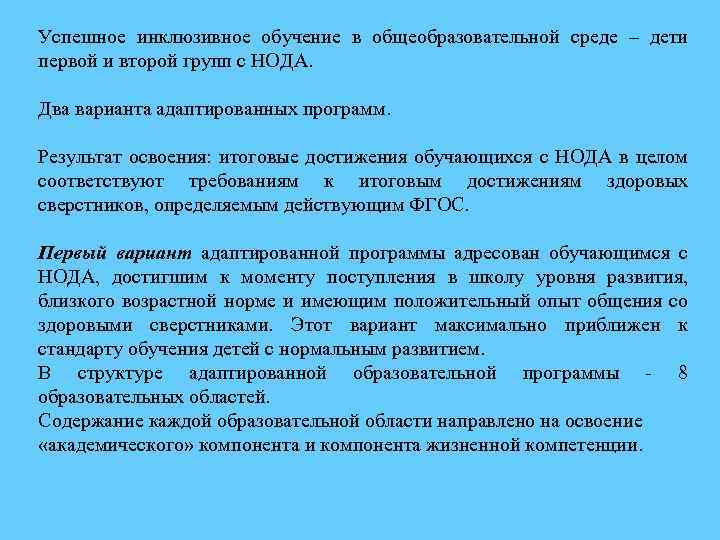 Успешное инклюзивное обучение в общеобразовательной среде – дети первой и второй групп с НОДА.

Два варианта адаптированных программ.

Результат освоения: итоговые достижения обучающихся с НОДА в целом соответствуют требованиям к итоговым достижениям здоровых сверстников, определяемым действующим ФГОС.

Первый вариант адаптированной программы адресован обучающимся с НОДА, достигшим к моменту поступления в школу уровня развития, близкого возрастной норме и имеющим положительный опыт общения со здоровыми сверстниками. Этот вариант максимально приближен к стандарту обучения детей с нормальным развитием.
В структуре адаптированной образовательной программы - 8 образовательных областей.
Содержание каждой образовательной области направлено на освоение «академического» компонента и компонента жизненной компетенции.